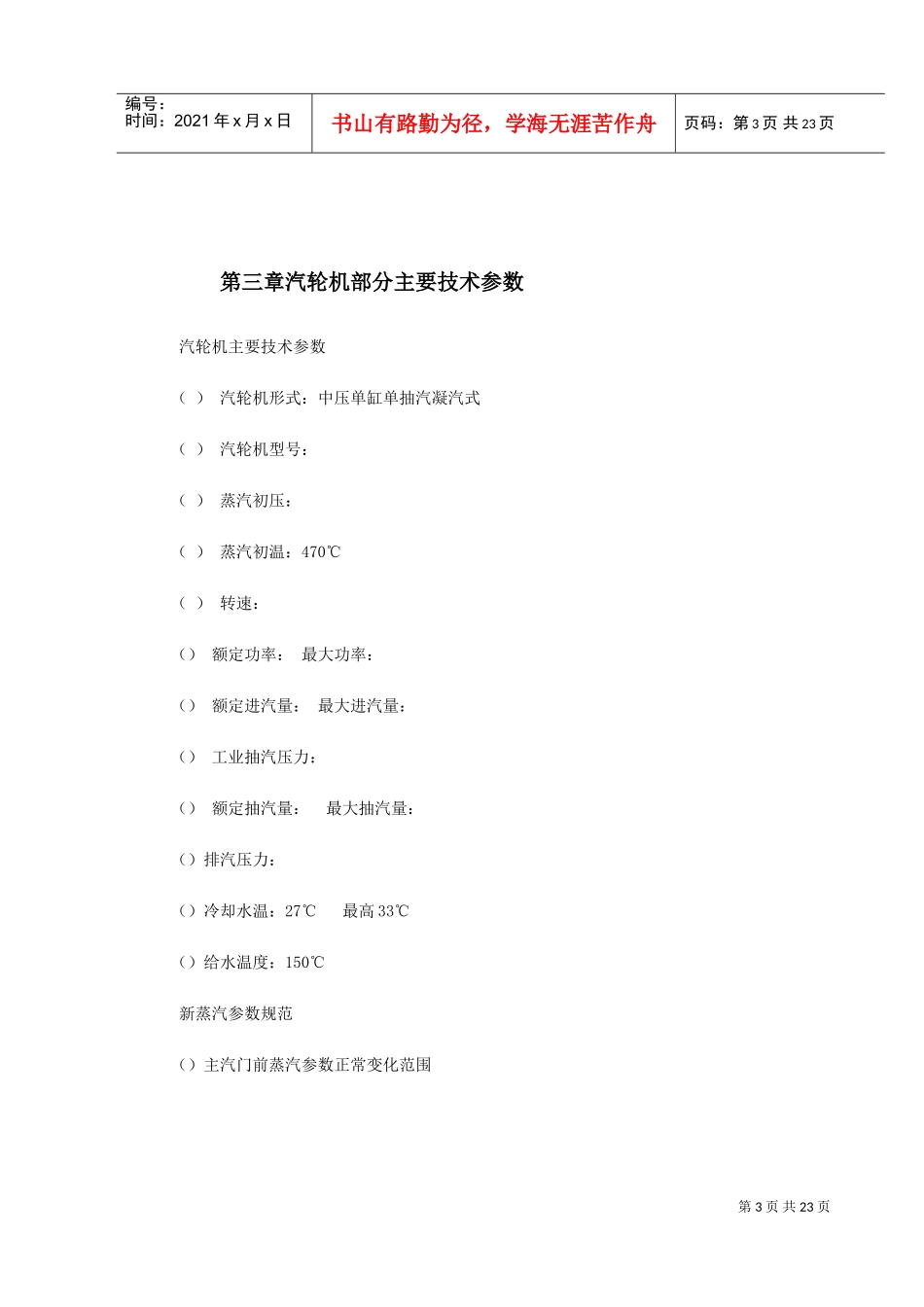 编号：
时间：2021年x月x日

书山有路勤为径，学海无涯苦作舟

页码：第3页 共23页

第三章汽轮机部分主要技术参数

汽轮机主要技术参数

（ ） 汽轮机形式：中压单缸单抽汽凝汽式

（ ） 汽轮机型号：

（ ） 蒸汽初压：

（ ） 蒸汽初温：470℃

（ ） 转速：

（） 额定功率： 最大功率：

（） 额定进汽量： 最大进汽量：

（） 工业抽汽压力：

（） 额定抽汽量： 最大抽汽量：

（）排汽压力：

（）冷却水温：27℃ 最高33℃

（）给水温度：150℃

新蒸汽参数规范

（）主汽门前蒸汽参数正常变化范围

第3页 共23页